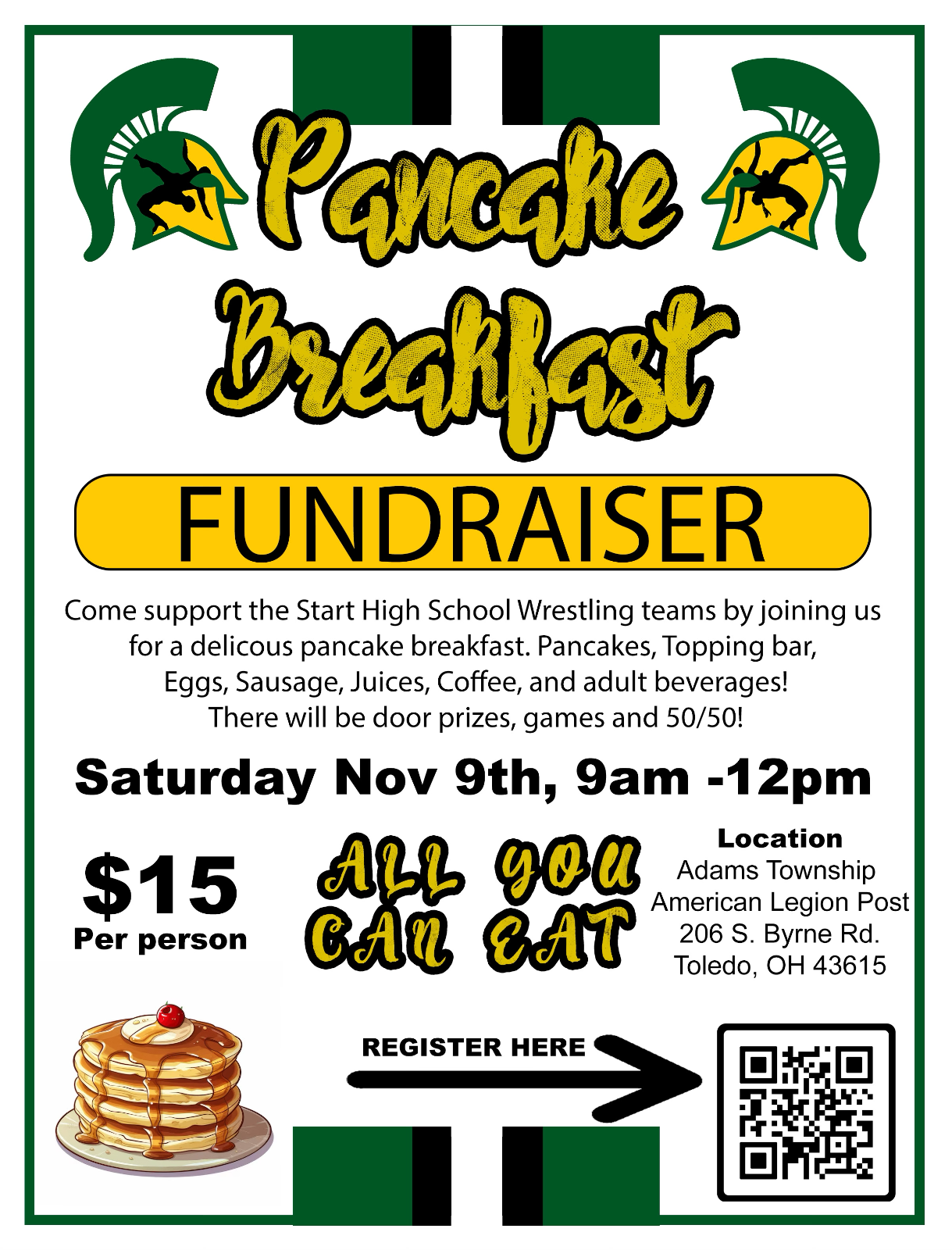 Pancake Breakfast

FUNDRAISER

Come support the Start High School Wrestling teams by joining us for a delicous pancake breakfast. Pancakes, Topping bar, Eggs, Sausage, Juices, Coffee, and adult beverages! There will be door prizes, games and 50/50!

Saturday Nov 9th, 9am -12pm

$15
Per person

ALL YOU CAN EAT

Location
Adams Township
American Legion Post
206 S. Byrne Rd.
Toledo, OH 43615

REGISTER HERE